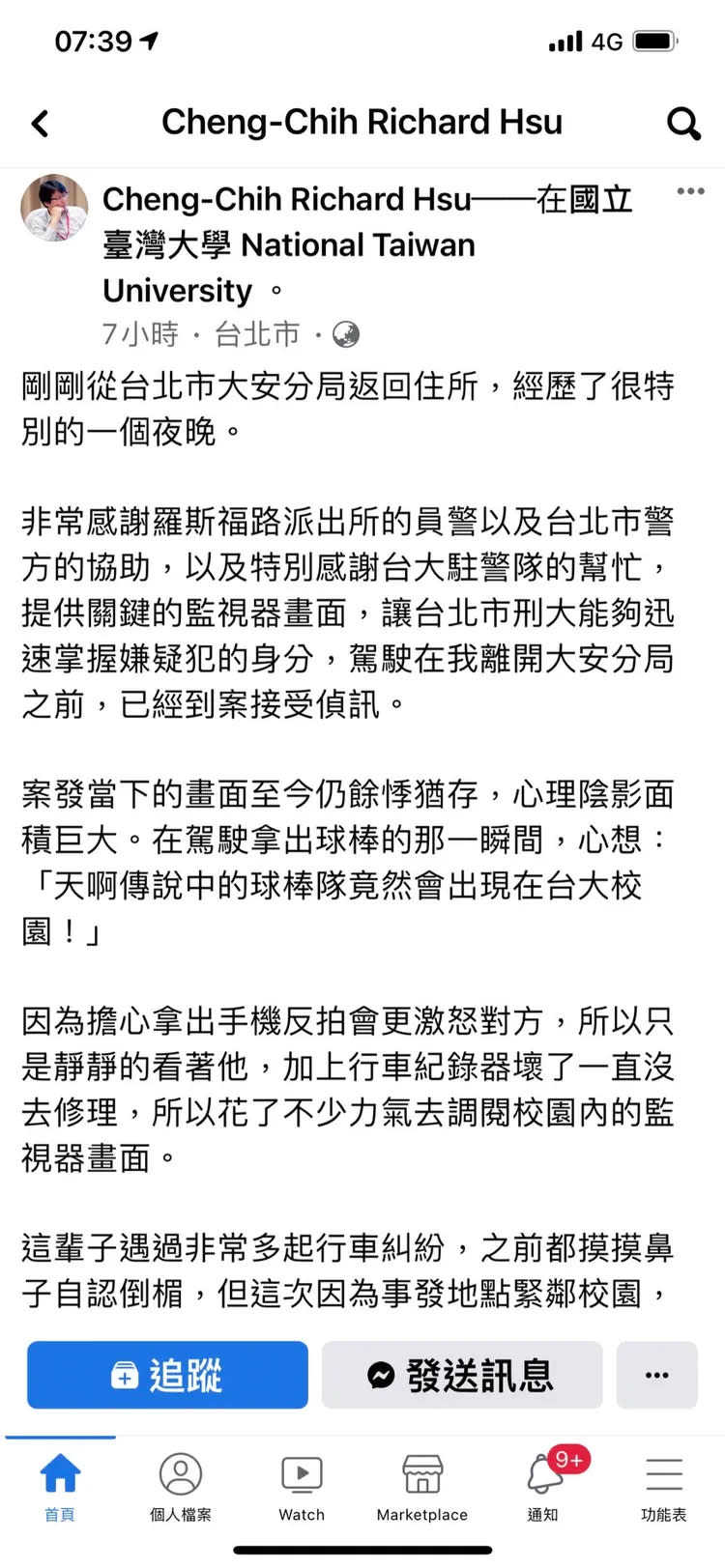 07:39 4G

Cheng-Chih Richard Hsu

Cheng-Chih Richard Hsu——在國立臺灣大學 National Taiwan University 。
7小時 · 台北市 ·

剛剛從台北市大安分局返回住所，經歷了很特別的一個夜晚。

非常感謝羅斯福路派出所的員警以及台北市警方的協助，以及特別感謝台大駐警隊的幫忙，提供關鍵的監視器畫面，讓台北市刑大能夠迅速掌握嫌疑犯的身分，駕駛在我離開大安分局之前，已經到案接受偵訊。

案發當下的畫面至今仍餘悸猶存，心理陰影面積巨大。在駕駛拿出球棒的那一瞬間，心想：「天啊傳說中的球棒隊竟然會出現在台大校園！」

因為擔心拿出手機反拍會更激怒對方，所以只是靜靜的看著他，加上行車紀錄器壞了一直沒去修理，所以花了不少力氣去調閱校園內的監視器畫面。

這輩子遇過非常多起行車糾紛，之前都摸摸鼻子自認倒楣，但這次因為事發地點緊鄰校園，

追蹤 發送訊息 ...

首頁 個人檔案 Watch Marketplace 9+ 通知 功能表